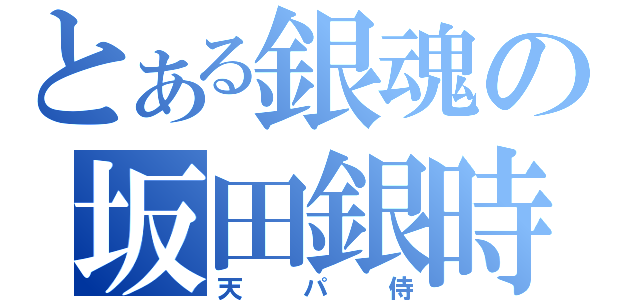 とある銀魂の
坂田銀時
天パ侍